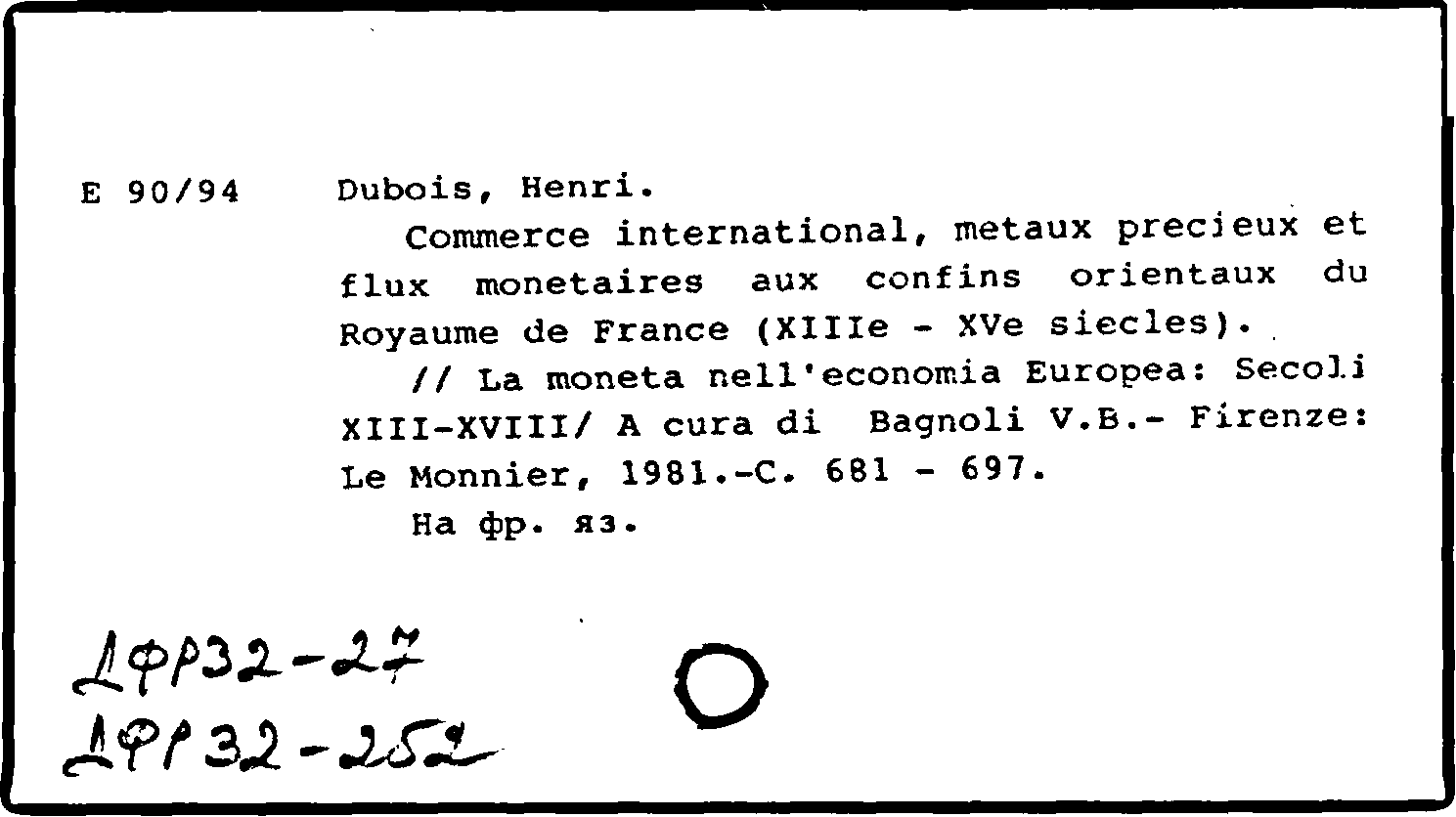 E 90/94

Dubois, Henri.

Commerce international, metaux precieux et flux monetaires aux confins orientaux du Royaume de France (XIIIe - XVe siecles).

// La moneta nell'economia Europea: Secoli XIII-XVIII/ A cura di Bagnoli V.B.- Firenze: Le Monnier, 1981.-C. 681 - 697.

На фр. яз.

ДФР32-27
ДФР32-252